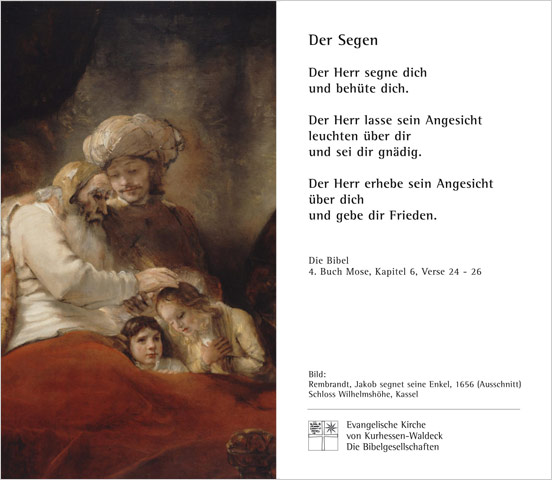 Der Segen

Der Herr segne dich
und behüte dich.

Der Herr lasse sein Angesicht
leuchten über dir
und sei dir gnädig.

Der Herr erhebe sein Angesicht
über dich
und gebe dir Frieden.

Die Bibel
4. Buch Mose, Kapitel 6, Verse 24 - 26

Bild:
Rembrandt, Jakob segnet seine Enkel, 1656 (Ausschnitt)
Schloss Wilhelmshöhe, Kassel

Evangelische Kirche
von Kurhessen-Waldeck
Die Bibelgesellschaften